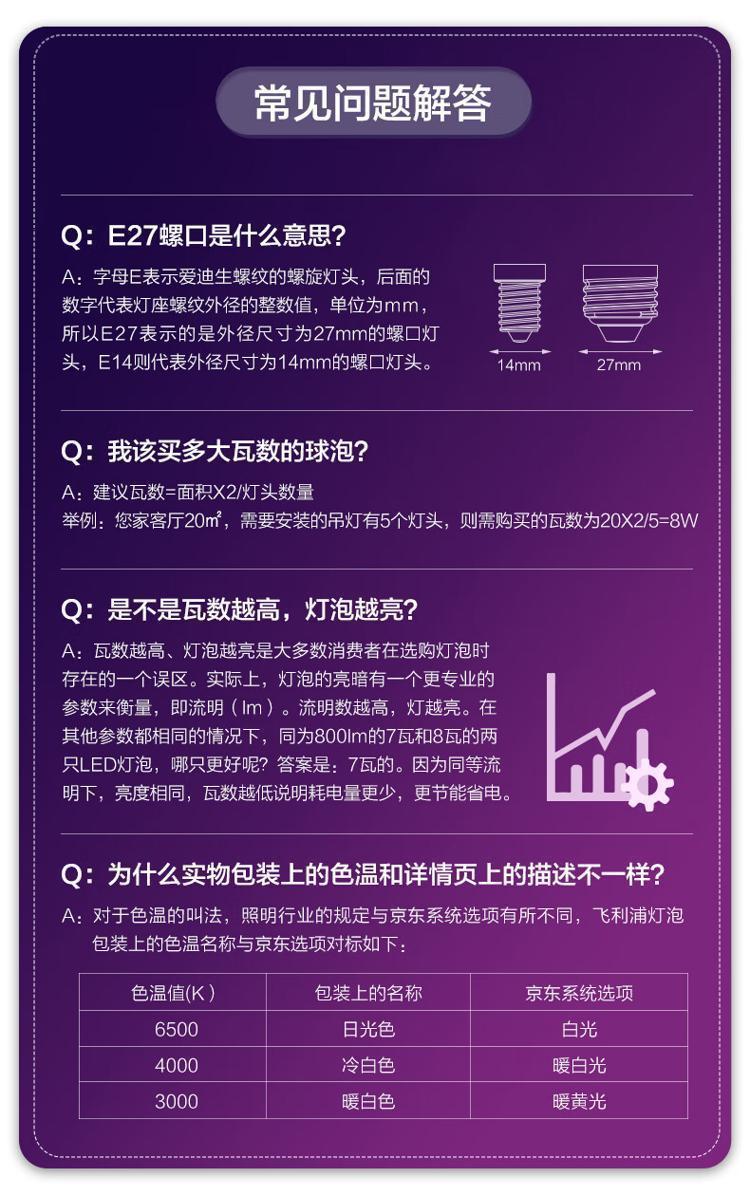 常见问题解答

Q：E27螺口是什么意思？

A：字母E表示爱迪生螺纹的螺旋灯头，后面的数字代表灯座螺纹外径的整数值，单位为mm，所以E27表示的是外径尺寸为27mm的螺口灯头，E14则代表外径尺寸为14mm的螺口灯头。

14mm

27mm

Q：我该买多大瓦数的球泡？

A：建议瓦数=面积X2/灯头数量
举例：您家客厅20㎡，需要安装的吊灯有5个灯头，则需购买的瓦数为20X2/5=8W

Q：是不是瓦数越高，灯泡越亮？

A：瓦数越高、灯泡越亮是大多数消费者在选购灯泡时存在的一个误区。实际上，灯泡的亮暗有一个更专业的参数来衡量，即流明（lm）。流明数越高，灯越亮。在其他参数都相同的情况下，同为800lm的7瓦和8瓦的两只LED灯泡，哪只更好呢？答案是：7瓦的。因为同等流明下，亮度相同，瓦数越低说明耗电量更少，更节能省电。

Q：为什么实物包装上的色温和详情页上的描述不一样？

A：对于色温的叫法，照明行业的规定与京东系统选项有所不同，飞利浦灯泡包装上的色温名称与京东选项对标如下：

| 色温值(K) | 包装上的名称 | 京东系统选项 |
|---|---|---|
| 6500 | 日光色 | 白光 |
| 4000 | 冷白色 | 暖白光 |
| 3000 | 暖白色 | 暖黄光 |